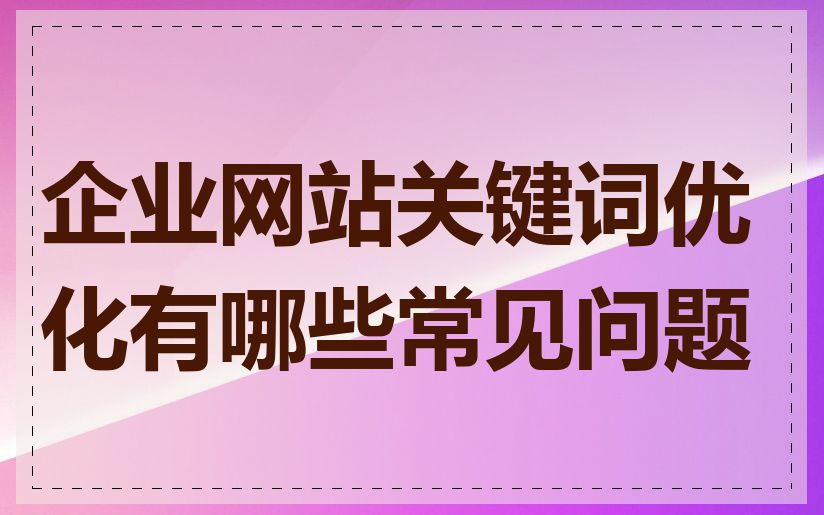 企业网站关键词优化有哪些常见问题